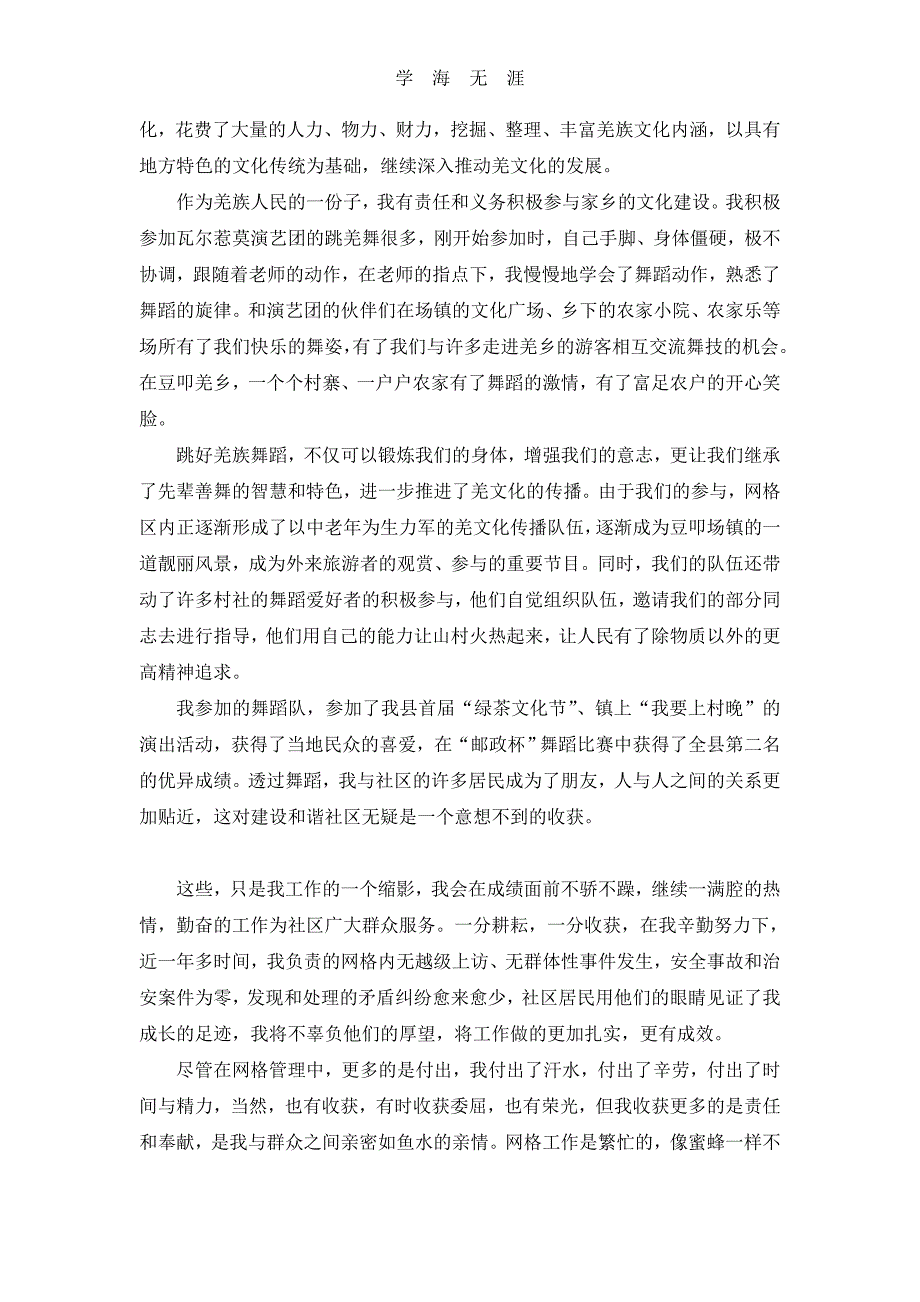 学 海 无 涯

化，花费了大量的人力、物力、财力，挖掘、整理、丰富羌族文化内涵，以具有地方特色的文化传统为基础，继续深入推动羌文化的发展。

作为羌族人民的一份子，我有责任和义务积极参与家乡的文化建设。我积极参加瓦尔惹莫演艺团的跳羌舞很多，刚开始参加时，自己手脚、身体僵硬，极不协调，跟随着老师的动作，在老师的指点下，我慢慢地学会了舞蹈动作，熟悉了舞蹈的旋律。和演艺团的伙伴们在场镇的文化广场、乡下的农家小院、农家乐等场所有了我们快乐的舞姿，有了我们与许多走进羌乡的游客相互交流舞技的机会。在豆叩羌乡，一个个村寨、一户户农家有了舞蹈的激情，有了富足农户的开心笑脸。

跳好羌族舞蹈，不仅可以锻炼我们的身体，增强我们的意志，更让我们继承了先辈善舞的智慧和特色，进一步推进了羌文化的传播。由于我们的参与，网格区内正逐渐形成了以中老年为生力军的羌文化传播队伍，逐渐成为豆叩场镇的一道靓丽风景，成为外来旅游者的观赏、参与的重要节目。同时，我们的队伍还带动了许多村社的舞蹈爱好者的积极参与，他们自觉组织队伍，邀请我们的部分同志去进行指导，他们用自己的能力让山村火热起来，让人民有了除物质以外的更高精神追求。

我参加的舞蹈队，参加了我县首届“绿茶文化节”、镇上“我要上村晚”的演出活动，获得了当地民众的喜爱，在“邮政杯”舞蹈比赛中获得了全县第二名的优异成绩。透过舞蹈，我与社区的许多居民成为了朋友，人与人之间的关系更加贴近，这对建设和谐社区无疑是一个意想不到的收获。

这些，只是我工作的一个缩影，我会在成绩面前不骄不躁，继续一满腔的热情，勤奋的工作为社区广大群众服务。一分耕耘，一分收获，在我辛勤努力下，近一年多时间，我负责的网格内无越级上访、无群体性事件发生，安全事故和治安案件为零，发现和处理的矛盾纠纷愈来愈少，社区居民用他们的眼睛见证了我成长的足迹，我将不辜负他们的厚望，将工作做的更加扎实，更有成效。

尽管在网格管理中，更多的是付出，我付出了汗水，付出了辛劳，付出了时间与精力，当然，也有收获，有时收获委屈，也有荣光，但我收获更多的是责任和奉献，是我与群众之间亲密如鱼水的亲情。网格工作是繁忙的，像蜜蜂一样不